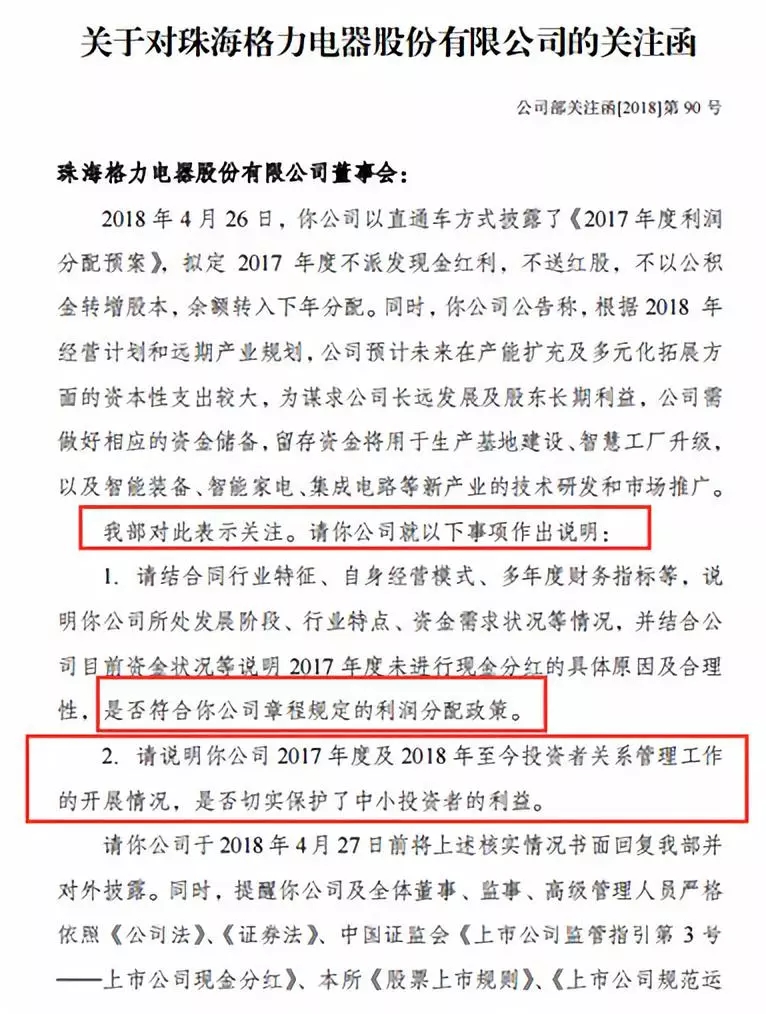 关于对珠海格力电器股份有限公司的关注函

公司部关注函[2018]第 90 号

珠海格力电器股份有限公司董事会：

2018 年 4 月 26 日，你公司以直通车方式披露了《2017 年度利润分配预案》，拟定 2017 年度不派发现金红利，不送红股，不以公积金转增股本，余额转入下年分配。同时，你公司公告称，根据 2018 年经营计划和远期产业规划，公司预计未来在产能扩充及多元化拓展方面的资本性支出较大，为谋求公司长远发展及股东长期利益，公司需做好相应的资金储备，留存资金将用于生产基地建设、智慧工厂升级，以及智能装备、智能家电、集成电路等新产业的技术研发和市场推广。

我部对此表示关注。请你公司就以下事项作出说明：

1. 请结合同行业特征、自身经营模式、多年度财务指标等，说明你公司所处发展阶段、行业特点、资金需求状况等情况，并结合公司目前资金状况等说明 2017 年度未进行现金分红的具体原因及合理性，是否符合你公司章程规定的利润分配政策。

2. 请说明你公司 2017 年度及 2018 年至今投资者关系管理工作的开展情况，是否切实保护了中小投资者的利益。

请你公司于 2018 年 4 月 27 日前将上述核实情况书面回复我部并对外披露。同时，提醒你公司及全体董事、监事、高级管理人员严格依照《公司法》、《证券法》、中国证监会《上市公司监管指引第 3 号——上市公司现金分红》、本所《股票上市规则》、《上市公司规范运